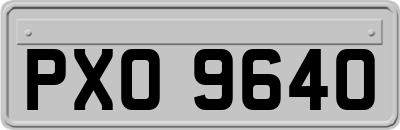 PXO 9640